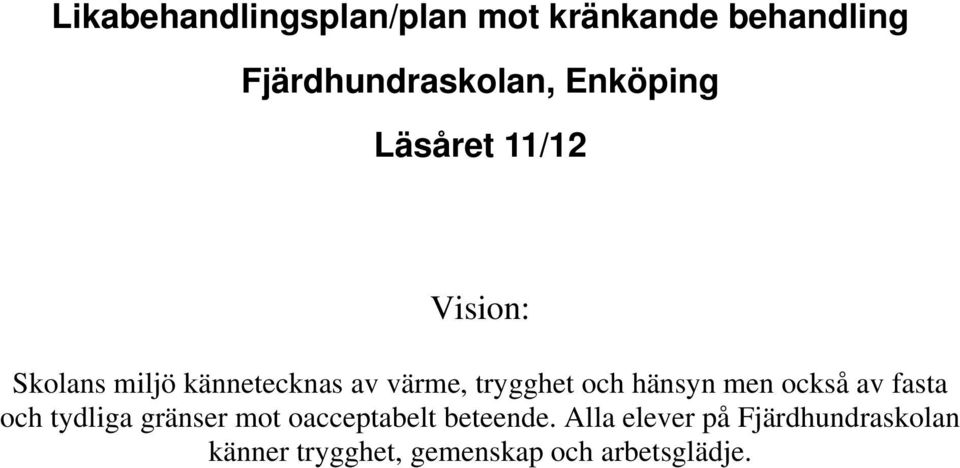 Likabehandlingsplan/plan mot kränkande behandling

Fjärdhundraskolan, Enköping

Läsåret 11/12

Vision:

Skolans miljö kännetecknas av värme, trygghet och hänsyn men också av fasta och tydliga gränser mot oacceptabelt beteende. Alla elever på Fjärdhundraskolan känner trygghet, gemenskap och arbetsglädje.